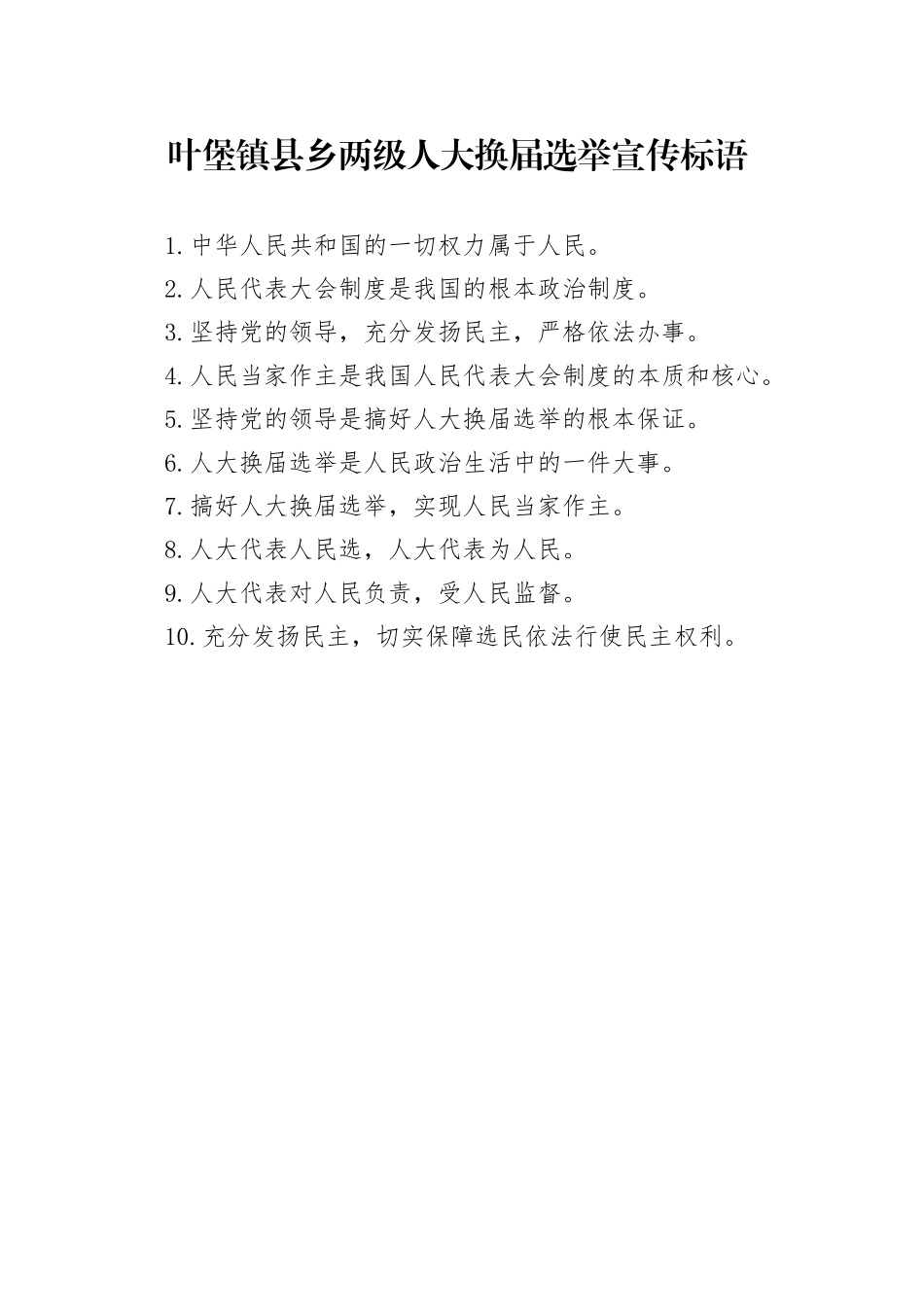 叶堡镇县乡两级人大换届选举宣传标语

1.中华人民共和国的一切权力属于人民。

2.人民代表大会制度是我国的根本政治制度。

3.坚持党的领导，充分发扬民主，严格依法办事。

4.人民当家作主是我国人民代表大会制度的本质和核心。

5.坚持党的领导是搞好人大换届选举的根本保证。

6.人大换届选举是人民政治生活中的一件大事。

7.搞好人大换届选举，实现人民当家作主。

8.人大代表人民选，人大代表为人民。

9.人大代表对人民负责，受人民监督。

10.充分发扬民主，切实保障选民依法行使民主权利。